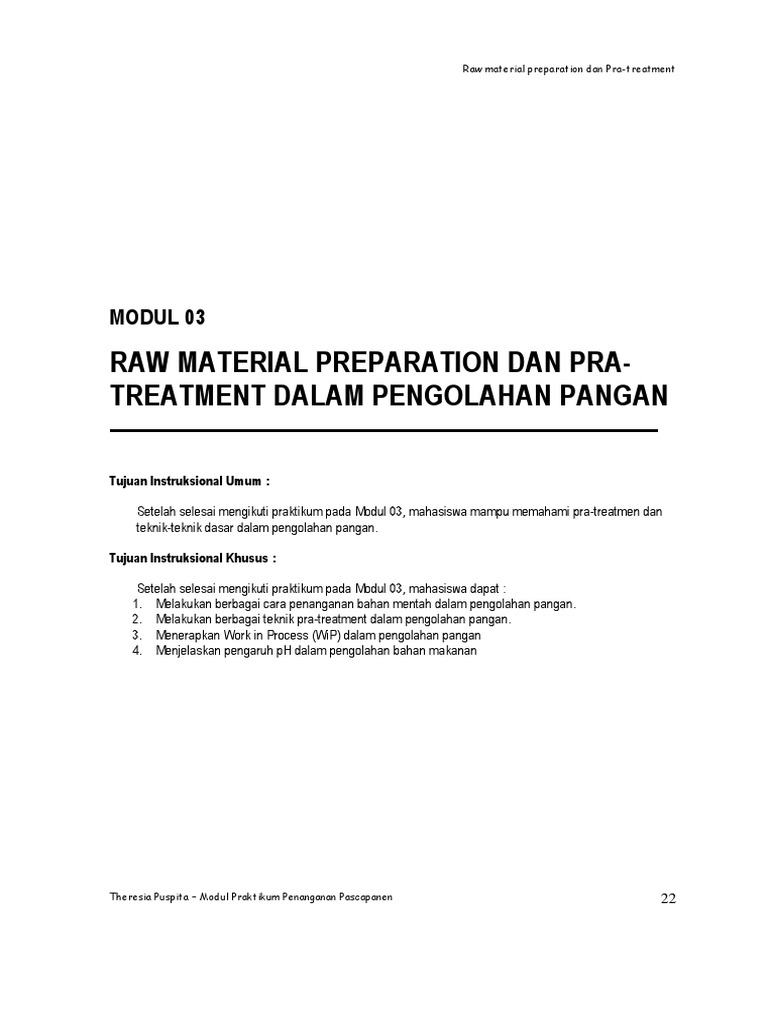 Raw material preparation dan Pra-treatment

MODUL 03

RAW MATERIAL PREPARATION DAN PRA-TREATMENT DALAM PENGOLAHAN PANGAN

Tujuan Instruksional Umum :

Setelah selesai mengikuti praktikum pada Modul 03, mahasiswa mampu memahami pra-treatmen dan teknik-teknik dasar dalam pengolahan pangan.

Tujuan Instruksional Khusus :

Setelah selesai mengikuti praktikum pada Modul 03, mahasiswa dapat :
1. Melakukan berbagai cara penanganan bahan mentah dalam pengolahan pangan.
2. Melakukan berbagai teknik pra-treatment dalam pengolahan pangan.
3. Menerapkan Work in Process (WiP) dalam pengolahan pangan
4. Menjelaskan pengaruh pH dalam pengolahan bahan makanan

Theresia Puspita – Modul Praktikum Penanganan Pascapanen

22